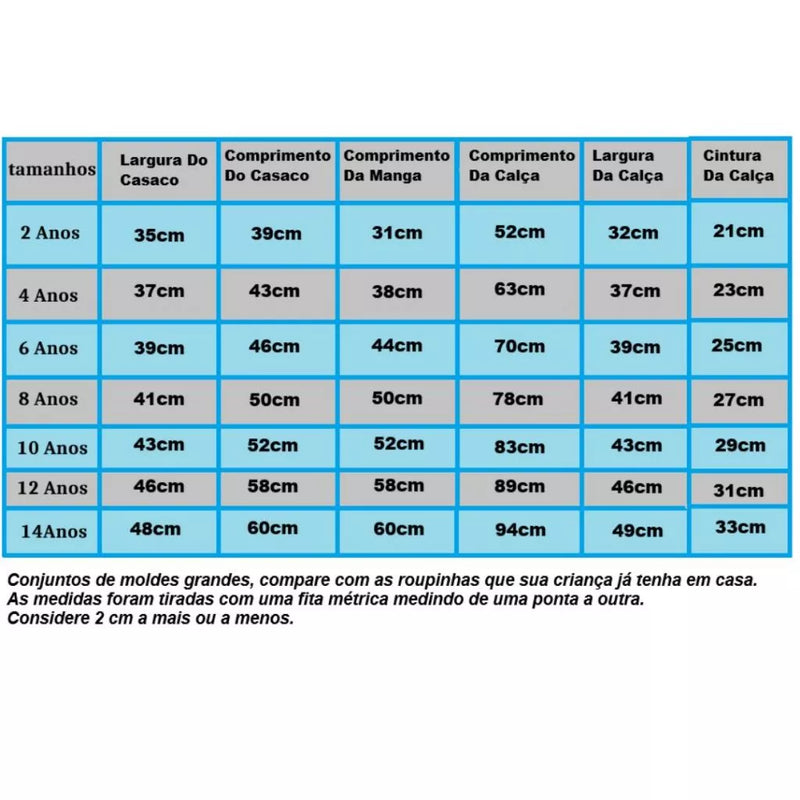 | tamanhos | Largura Do Casaco | Comprimento Do Casaco | Comprimento Da Manga | Comprimento Da Calça | Largura Da Calça | Cintura Da Calça |
|---|---|---|---|---|---|---|
| 2 Anos | 35cm | 39cm | 31cm | 52cm | 32cm | 21cm |
| 4 Anos | 37cm | 43cm | 38cm | 63cm | 37cm | 23cm |
| 6 Anos | 39cm | 46cm | 44cm | 70cm | 39cm | 25cm |
| 8 Anos | 41cm | 50cm | 50cm | 78cm | 41cm | 27cm |
| 10 Anos | 43cm | 52cm | 52cm | 83cm | 43cm | 29cm |
| 12 Anos | 46cm | 58cm | 58cm | 89cm | 46cm | 31cm |
| 14Anos | 48cm | 60cm | 60cm | 94cm | 49cm | 33cm |

Conjuntos de moldes grandes, compare com as roupinhas que sua criança já tenha em casa.
As medidas foram tiradas com uma fita métrica medindo de uma ponta a outra.
Considere 2 cm a mais ou a menos.